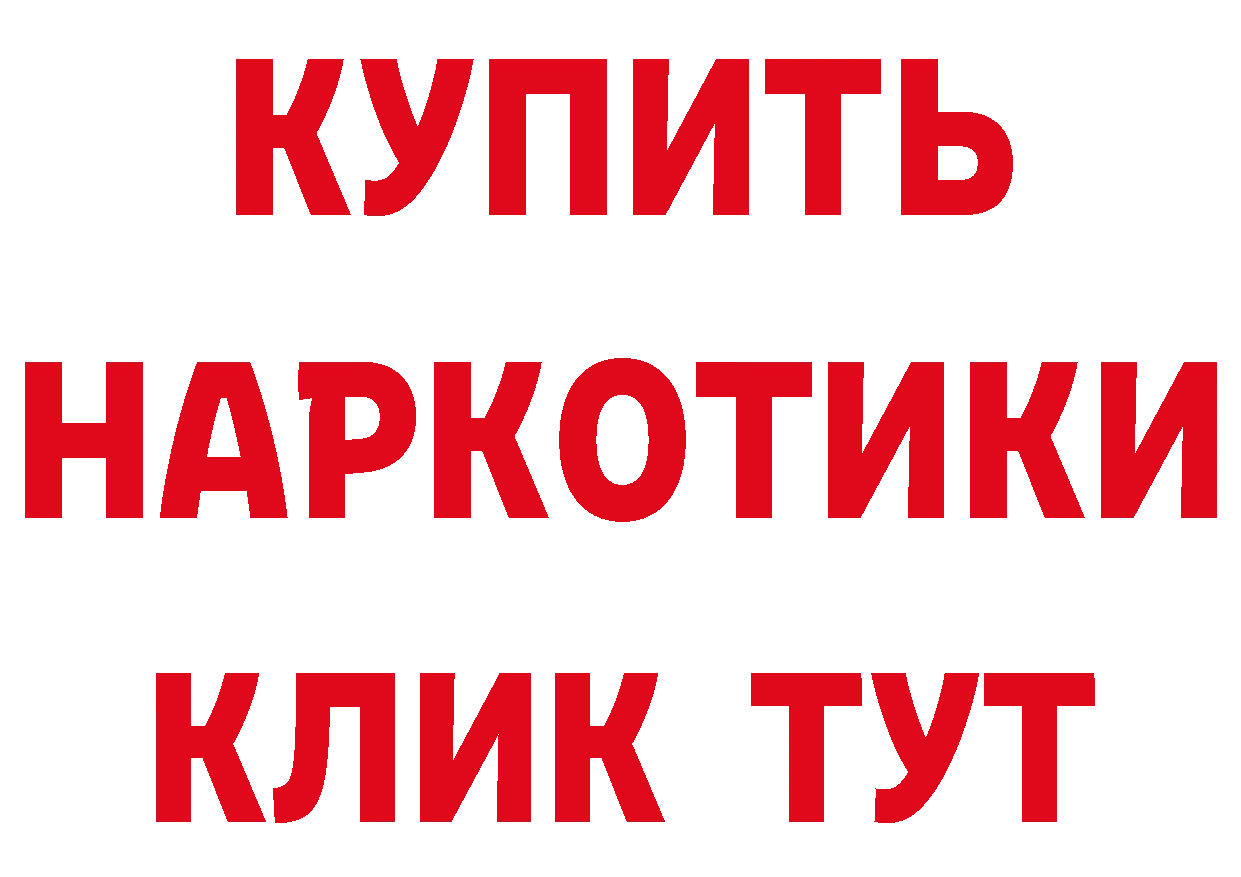 КУПИТЬ
НАРКОТИКИ
КЛИК ТУТ